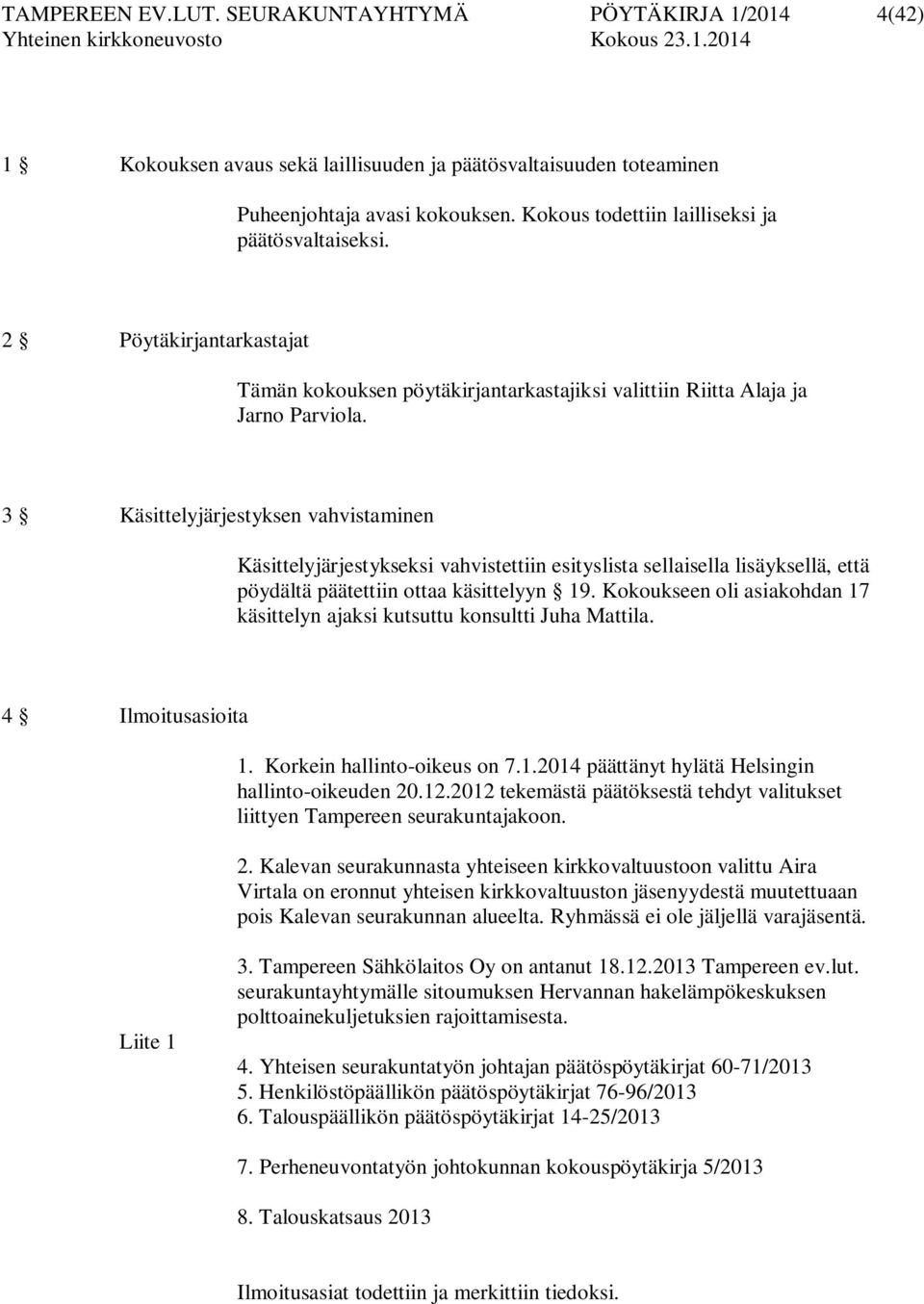 TAMPEREEN EV.LUT. SEURAKUNTAYHTYMÄ PÖYTÄKIRJA 1/2014 4(42)
Yhteinen kirkkoneuvosto Kokous 23.1.2014

1 § Kokouksen avaus sekä laillisuuden ja päätösvaltaisuuden toteaminen

Puheenjohtaja avasi kokouksen. Kokous todettiin lailliseksi ja päätösvaltaiseksi.

2 § Pöytäkirjantarkastajat

Tämän kokouksen pöytäkirjantarkastajiksi valittiin Riitta Alaja ja Jarno Parviola.

3 § Käsittelyjärjestyksen vahvistaminen

Käsittelyjärjestykseksi vahvistettiin esityslista sellaisella lisäyksellä, että pöydältä päätettiin ottaa käsittelyyn § 19. Kokoukseen oli asiakohdan 17 käsittelyn ajaksi kutsuttu konsultti Juha Mattila.

4 § Ilmoitusasioita

1. Korkein hallinto-oikeus on 7.1.2014 päättänyt hylätä Helsingin hallinto-oikeuden 20.12.2012 tekemästä päätöksestä tehdyt valitukset liittyen Tampereen seurakuntajakoon.

2. Kalevan seurakunnasta yhteiseen kirkkovaltuustoon valittu Aira Virtala on eronnut yhteisen kirkkovaltuuston jäsenyydestä muutettuaan pois Kalevan seurakunnan alueelta. Ryhmässä ei ole jäljellä varajäsentä.

3. Tampereen Sähkölaitos Oy on antanut 18.12.2013 Tampereen ev.lut. seurakuntayhtymälle sitoumuksen Hervannan hakelämpökeskuksen polttoainekuljetuksien rajoittamisesta.

Liite 1

4. Yhteisen seurakuntatyön johtajan päätöspöytäkirjat 60-71/2013
5. Henkilöstöpäällikön päätöspöytäkirjat 76-96/2013
6. Talouspäällikön päätöspöytäkirjat 14-25/2013

7. Perheneuvontatyön johtokunnan kokouspöytäkirja 5/2013

8. Talouskatsaus 2013

Ilmoitusasiat todettiin ja merkittiin tiedoksi.